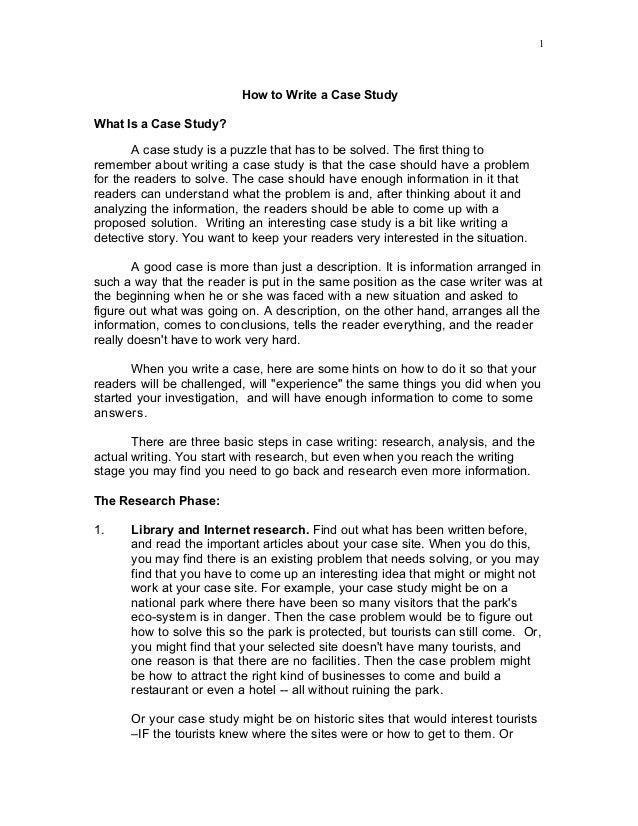 1

How to Write a Case Study

What Is a Case Study?

A case study is a puzzle that has to be solved. The first thing to remember about writing a case study is that the case should have a problem for the readers to solve. The case should have enough information in it that readers can understand what the problem is and, after thinking about it and analyzing the information, the readers should be able to come up with a proposed solution. Writing an interesting case study is a bit like writing a detective story. You want to keep your readers very interested in the situation.

A good case is more than just a description. It is information arranged in such a way that the reader is put in the same position as the case writer was at the beginning when he or she was faced with a new situation and asked to figure out what was going on. A description, on the other hand, arranges all the information, comes to conclusions, tells the reader everything, and the reader really doesn't have to work very hard.

When you write a case, here are some hints on how to do it so that your readers will be challenged, will "experience" the same things you did when you started your investigation, and will have enough information to come to some answers.

There are three basic steps in case writing: research, analysis, and the actual writing. You start with research, but even when you reach the writing stage you may find you need to go back and research even more information.

The Research Phase:

1. Library and Internet research. Find out what has been written before, and read the important articles about your case site. When you do this, you may find there is an existing problem that needs solving, or you may find that you have to come up an interesting idea that might or might not work at your case site. For example, your case study might be on a national park where there have been so many visitors that the park's eco-system is in danger. Then the case problem would be to figure out how to solve this so the park is protected, but tourists can still come. Or, you might find that your selected site doesn't have many tourists, and one reason is that there are no facilities. Then the case problem might be how to attract the right kind of businesses to come and build a restaurant or even a hotel -- all without ruining the park.

Or your case study might be on historic sites that would interest tourists –IF the tourists knew where the sites were or how to get to them. Or